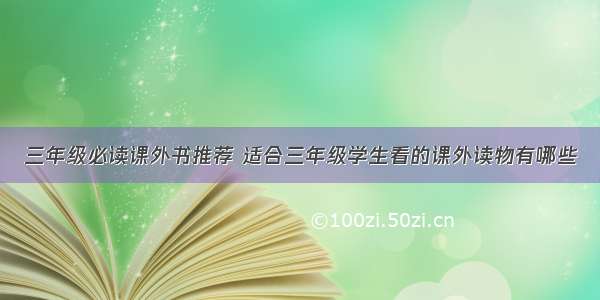 三年级必读课外书推荐 适合三年级学生看的课外读物有哪些

©100zi.50zi.cn